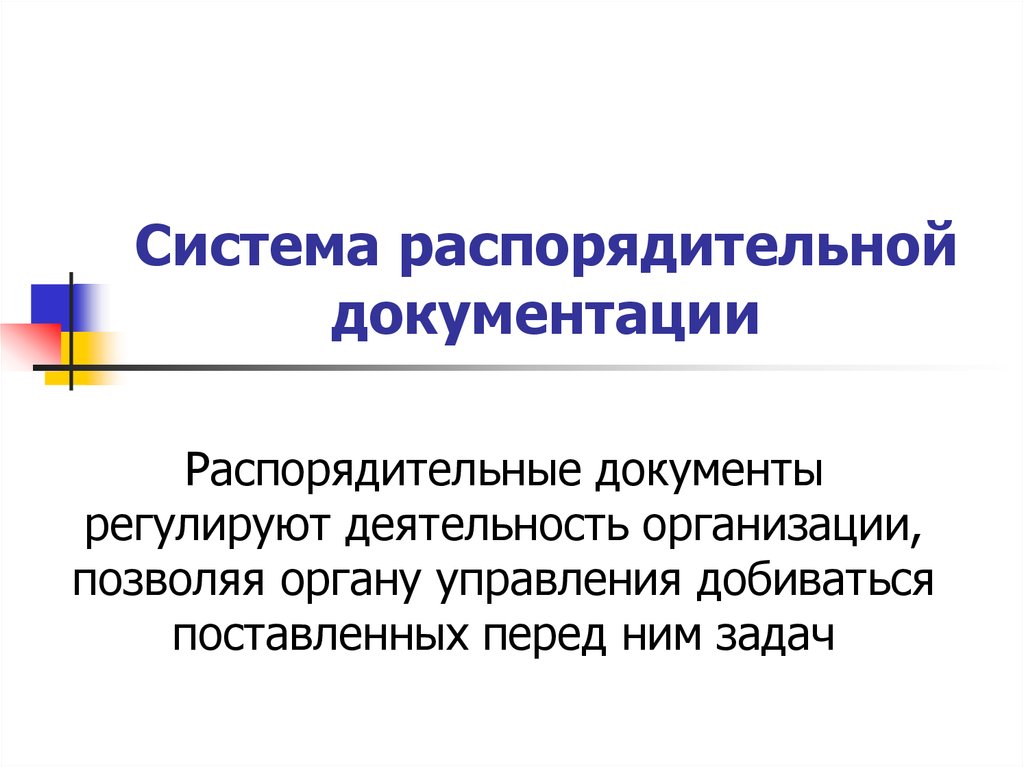 Система распорядительной документации

Распорядительные документы регулируют деятельность организации, позволяя органу управления добиваться поставленных перед ним задач